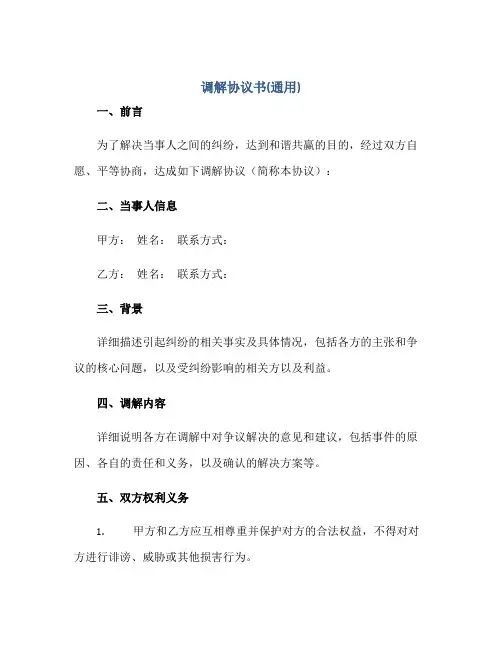 调解协议书(通用)

一、前言

为了解决当事人之间的纠纷，达到和谐共赢的目的，经过双方自愿、平等协商，达成如下调解协议（简称本协议）：

二、当事人信息

甲方： 姓名： 联系方式：

乙方： 姓名： 联系方式：

三、背景

详细描述引起纠纷的相关事实及具体情况，包括各方的主张和争议的核心问题，以及受纠纷影响的相关方以及利益。

四、调解内容

详细说明各方在调解中对争议解决的意见和建议，包括事件的原因、各自的责任和义务，以及确认的解决方案等。

五、双方权利义务

1. 甲方和乙方应互相尊重并保护对方的合法权益，不得对对方进行诽谤、威胁或其他损害行为。